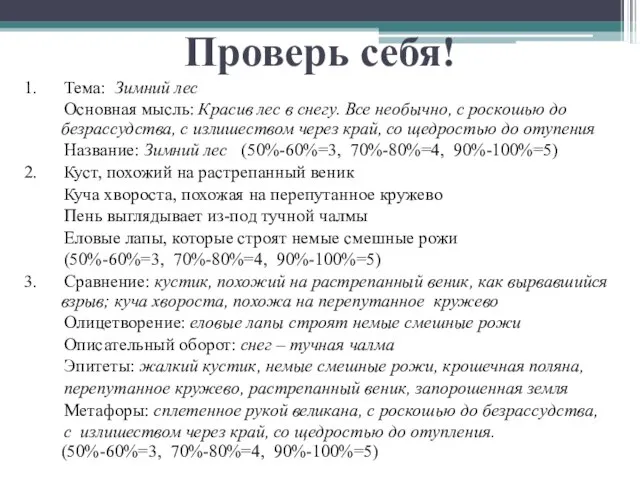 Проверь себя!

1. Тема: Зимний лес

Основная мысль: Красив лес в снегу. Все необычно, с роскошью до безрассудства, с излишеством через край, со щедростью до отупения

Название: Зимний лес (50%-60%=3, 70%-80%=4, 90%-100%=5)

2. Куст, похожий на растрепанный веник

Куча хвороста, похожая на перепутанное кружево

Пень выглядывает из-под тучной чалмы

Еловые лапы, которые строят немые смешные рожи

(50%-60%=3, 70%-80%=4, 90%-100%=5)

3. Сравнение: кустик, похожий на растрепанный веник, как вырвавшийся взрыв; куча хвороста, похожа на перепутанное кружево

Олицетворение: еловые лапы строят немые смешные рожи

Описательный оборот: снег – тучная чалма

Эпитеты: жалкий кустик, немые смешные рожи, крошечная поляна, перепутанное кружево, растрепанный веник, запорошенная земля

Метафоры: сплетенное рукой великана, с роскошью до безрассудства, с излишеством через край, со щедростью до отупления.

(50%-60%=3, 70%-80%=4, 90%-100%=5)